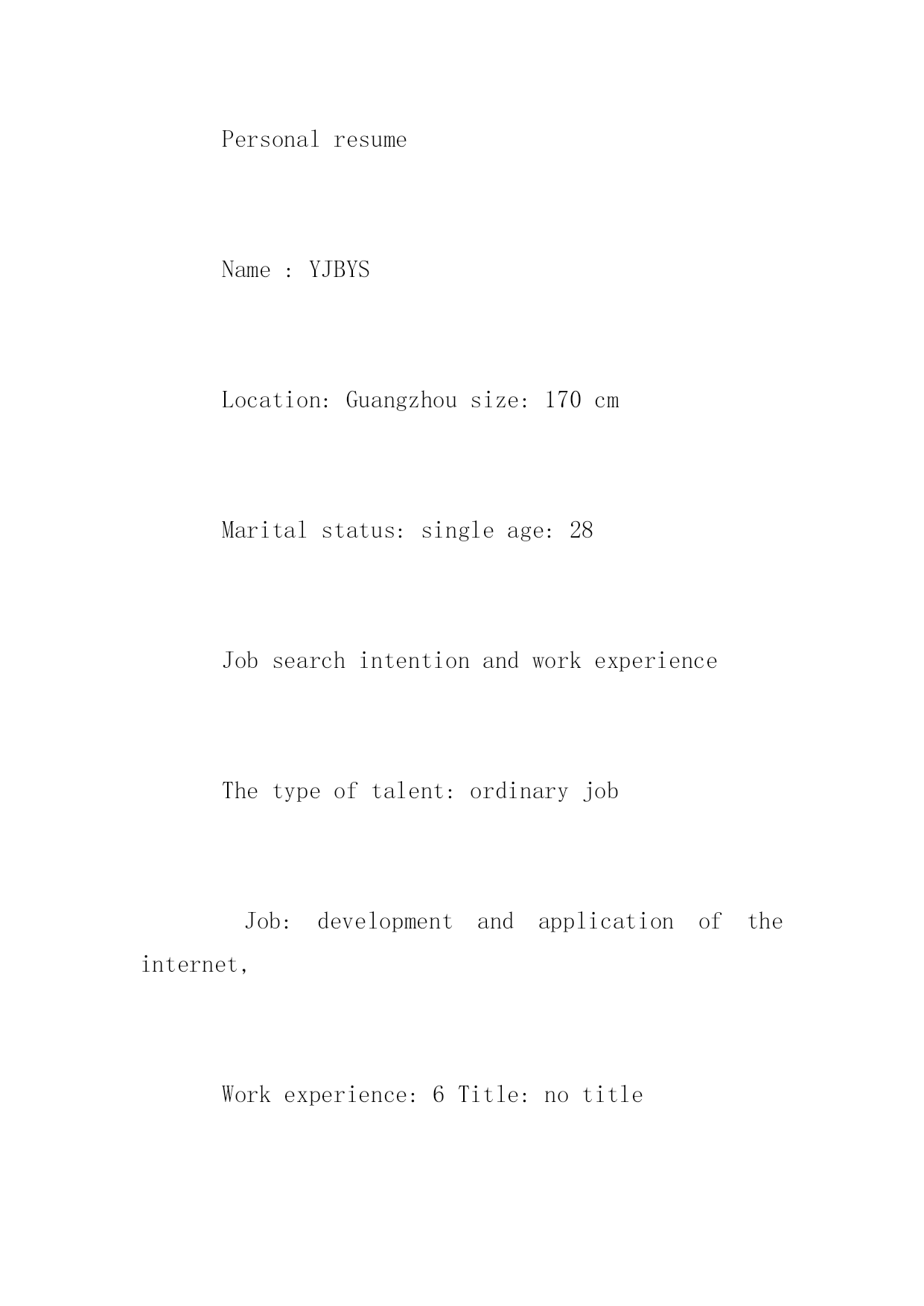 Personal resume

Name : YJBYS

Location: Guangzhou size: 170 cm

Marital status: single age: 28

Job search intention and work experience

The type of talent: ordinary job

Job: development and application of the internet,

Work experience: 6 Title: no title